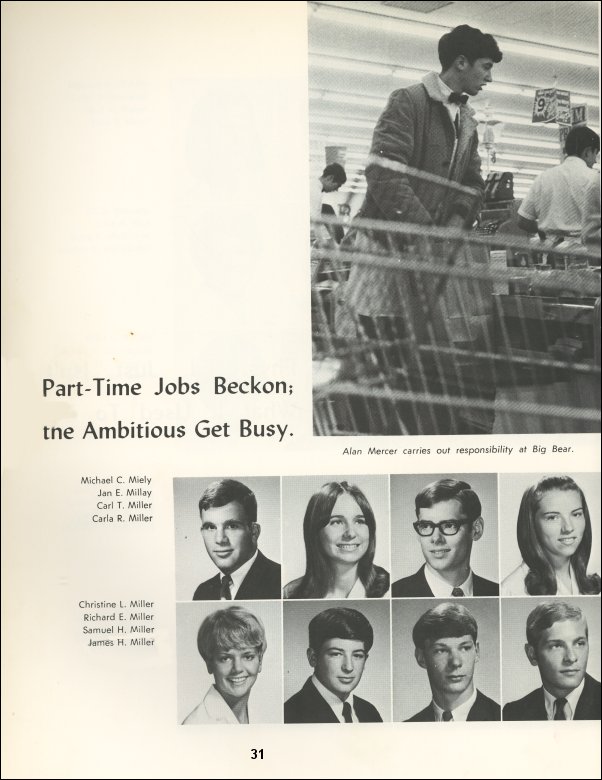 Part-Time Jobs Beckon; tne Ambitious Get Busy.

Alan Mercer carries out responsibility at Big Bear.

Michael C. Miely
Jan E. Millay
Carl T. Miller
Carla R. Miller

Christine L. Miller
Richard E. Miller
Samuel H. Miller
James H. Miller

31